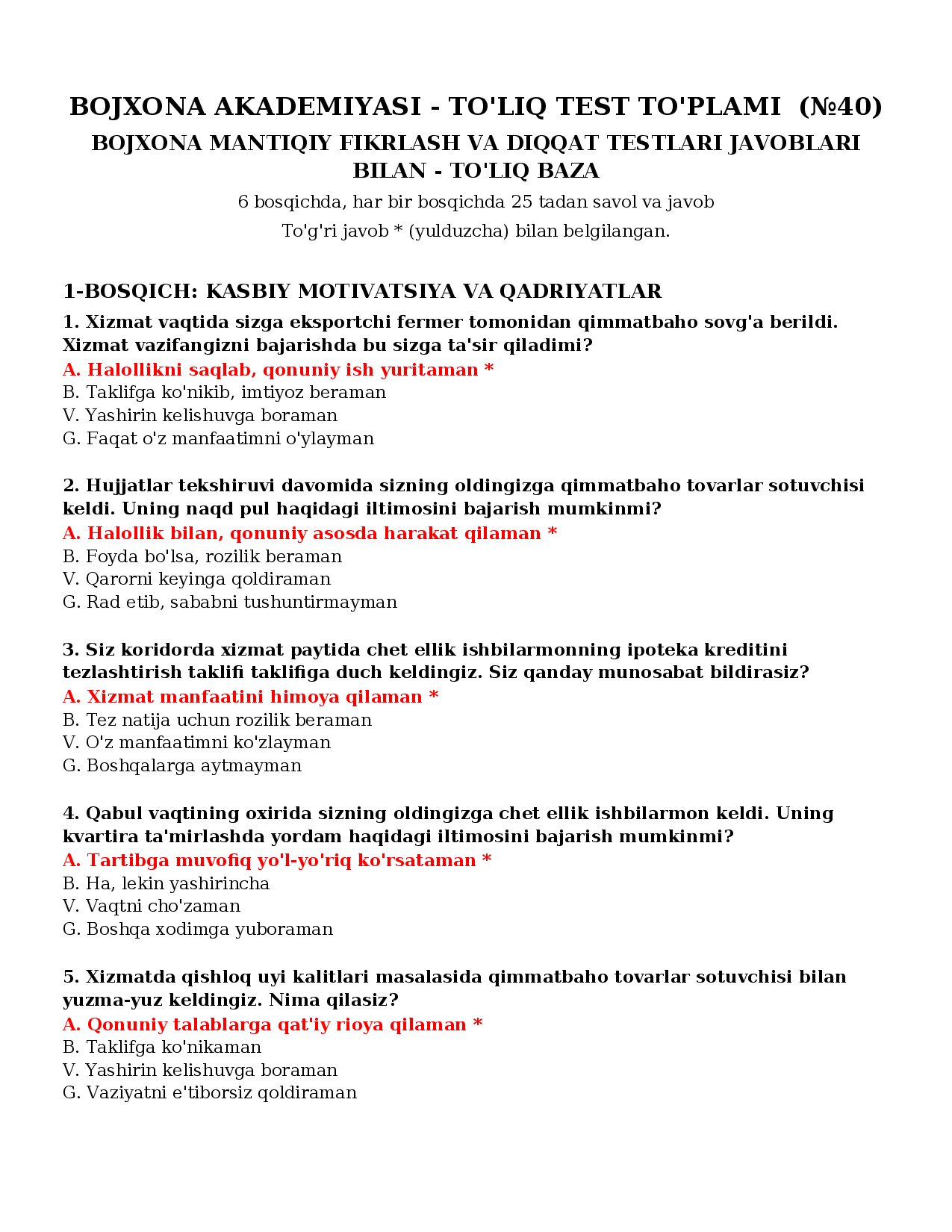 BOJXONA AKADEMIYASI - TO'LIQ TEST TO'PLAMI (№40)
BOJXONA MANTIQIY FIKRLASH VA DIQQAT TESTLARI JAVOBLARI BILAN - TO'LIQ BAZA

6 bosqichda, har bir bosqichda 25 tadan savol va javob

To'g'ri javob * (yulduzcha) bilan belgilangan.

1-BOSQICH: KASBIY MOTIVATSIYA VA QADRIYATLAR

1. Xizmat vaqtida sizga eksportchi fermer tomonidan qimmatbaho sovg'a berildi. Xizmat vazifangizni bajarishda bu sizga ta'sir qiladimi?
A. Halollikni saqlab, qonuniy ish yuritaman *
B. Taklifga ko'nikib, imtiyoz beraman
V. Yashirin kelishuvga boraman
G. Faqat o'z manfaatimni o'ylayman

2. Hujjatlar tekshiruvi davomida sizning oldingizga qimmatbaho tovarlar sotuvchisi keldi. Uning naqd pul haqidagi iltimosini bajarish mumkinmi?
A. Halollik bilan, qonuniy asosda harakat qilaman *
B. Foyda bo'lsa, rozilik beraman
V. Qarorni keyinga qoldiraman
G. Rad etib, sababni tushuntirmayman

3. Siz koridorda xizmat paytida chet ellik ishbilarmonning ipoteka kreditini tezlashtirish taklifi taklifiga duch keldingiz. Siz qanday munosabat bildirasiz?
A. Xizmat manfaatini himoya qilaman *
B. Tez natija uchun rozilik beraman
V. O'z manfaatimni ko'zlayman
G. Boshqalarga aytmayman

4. Qabul vaqtining oxirida sizning oldingizga chet ellik ishbilarmon keldi. Uning kvartira ta'mirlashda yordam haqidagi iltimosini bajarish mumkinmi?
A. Tartibga muvofiq yo'l-yo'riq ko'rsataman *
B. Ha, lekin yashirincha
V. Vaqtni cho'zaman
G. Boshqa xodimga yuboraman

5. Xizmatda qishloq uyi kalitlari masalasida qimmatbaho tovarlar sotuvchisi bilan yuzma-yuz keldingiz. Nima qilasiz?
A. Qonuniy talablarga qat'iy rioya qilaman *
B. Taklifga ko'nikaman
V. Yashirin kelishuvga boraman
G. Vaziyatni e'tiborsiz qoldiraman